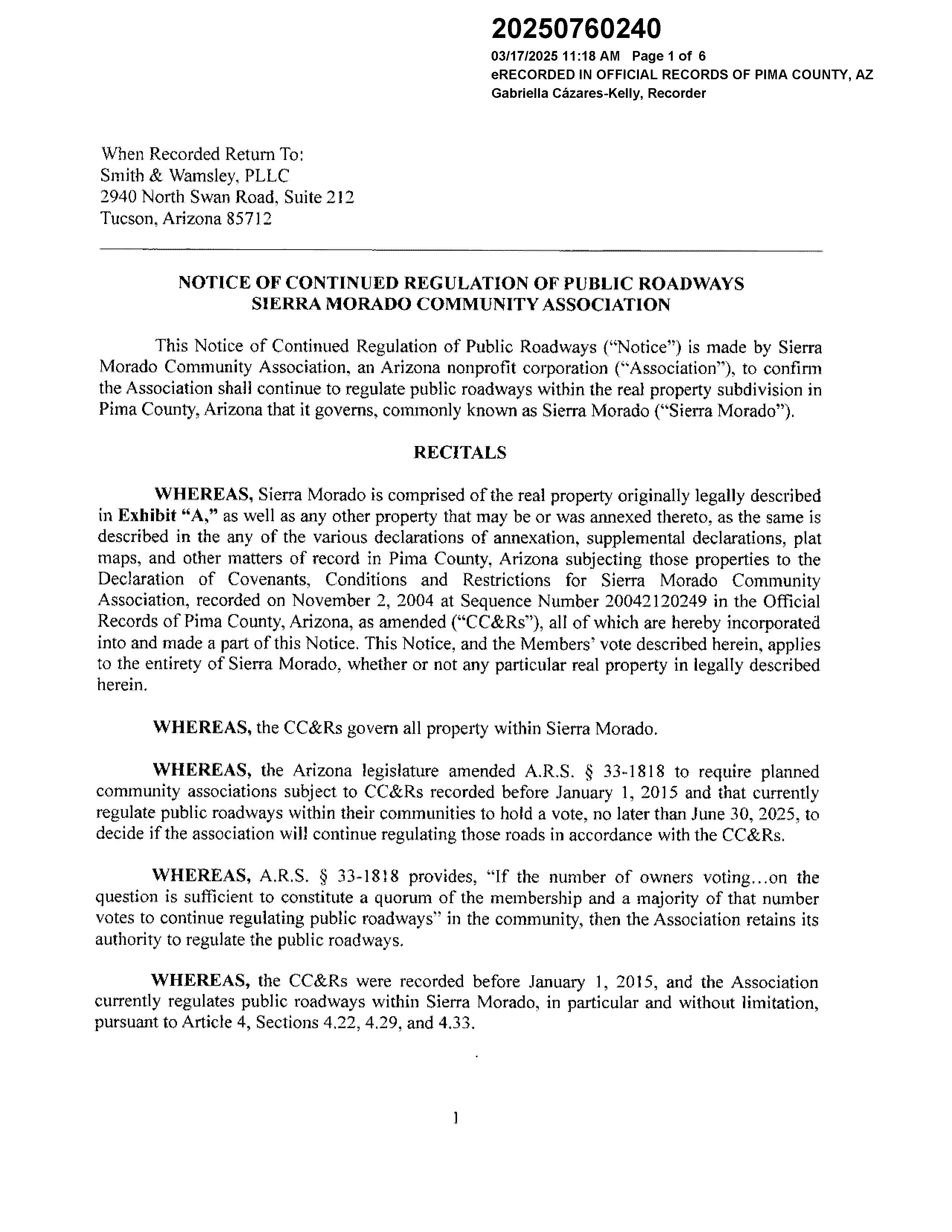 20250760240
03/17/2025 11:18 AM Page 1 of 6
eRECORDED IN OFFICIAL RECORDS OF PIMA COUNTY, AZ
Gabriella Cázares-Kelly, Recorder

When Recorded Return To:
Smith & Wamsley, PLLC
2940 North Swan Road, Suite 212
Tucson, Arizona 85712

NOTICE OF CONTINUED REGULATION OF PUBLIC ROADWAYS
SIERRA MORADO COMMUNITY ASSOCIATION

This Notice of Continued Regulation of Public Roadways ("Notice") is made by Sierra Morado Community Association, an Arizona nonprofit corporation ("Association"), to confirm the Association shall continue to regulate public roadways within the real property subdivision in Pima County, Arizona that it governs, commonly known as Sierra Morado ("Sierra Morado").

RECITALS

WHEREAS, Sierra Morado is comprised of the real property originally legally described in Exhibit "A," as well as any other property that may be or was annexed thereto, as the same is described in the any of the various declarations of annexation, supplemental declarations, plat maps, and other matters of record in Pima County, Arizona subjecting those properties to the Declaration of Covenants, Conditions and Restrictions for Sierra Morado Community Association, recorded on November 2, 2004 at Sequence Number 20042120249 in the Official Records of Pima County, Arizona, as amended ("CC&Rs"), all of which are hereby incorporated into and made a part of this Notice. This Notice, and the Members' vote described herein, applies to the entirety of Sierra Morado, whether or not any particular real property in legally described herein.

WHEREAS, the CC&Rs govern all property within Sierra Morado.

WHEREAS, the Arizona legislature amended A.R.S. § 33-1818 to require planned community associations subject to CC&Rs recorded before January 1, 2015 and that currently regulate public roadways within their communities to hold a vote, no later than June 30, 2025, to decide if the association will continue regulating those roads in accordance with the CC&Rs.

WHEREAS, A.R.S. § 33-1818 provides, "If the number of owners voting...on the question is sufficient to constitute a quorum of the membership and a majority of that number votes to continue regulating public roadways" in the community, then the Association retains its authority to regulate the public roadways.

WHEREAS, the CC&Rs were recorded before January 1, 2015, and the Association currently regulates public roadways within Sierra Morado, in particular and without limitation, pursuant to Article 4, Sections 4.22, 4.29, and 4.33.

1